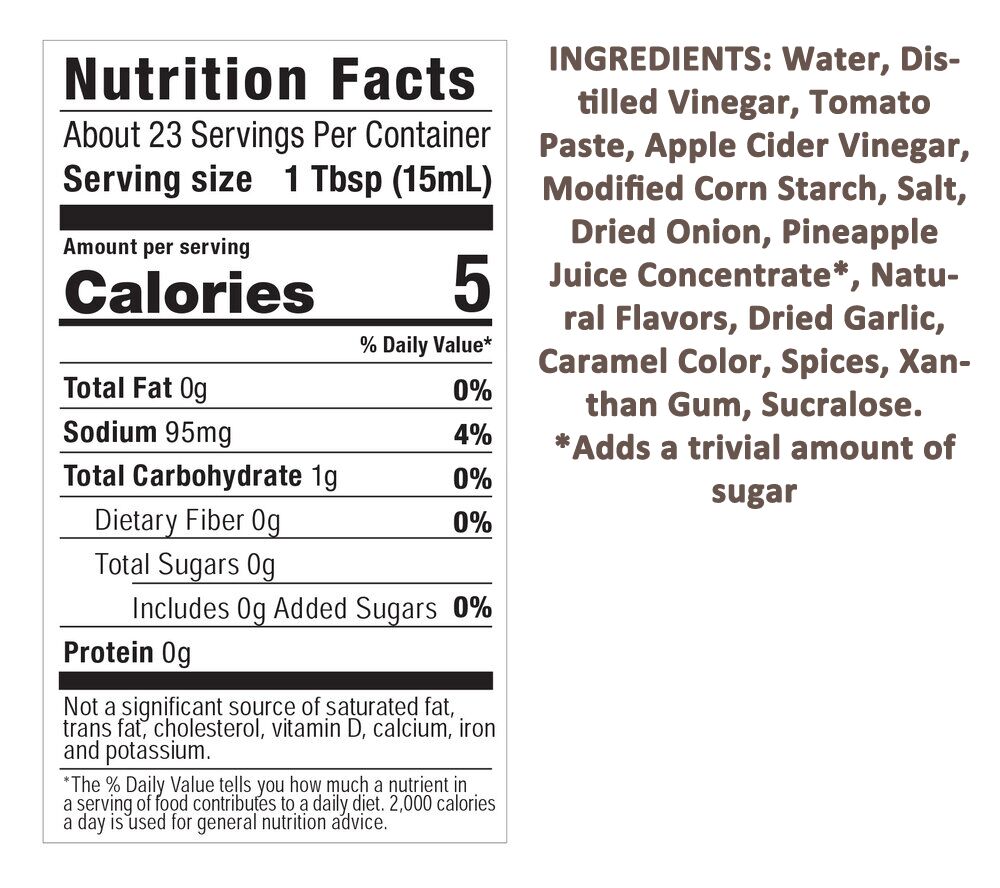 Nutrition Facts

About 23 Servings Per Container

Serving size 1 Tbsp (15mL)

Amount per serving

Calories 5

% Daily Value*

Total Fat 0g 0%

Sodium 95mg 4%

Total Carbohydrate 1g 0%

Dietary Fiber 0g 0%

Total Sugars 0g

Includes 0g Added Sugars 0%

Protein 0g

Not a significant source of saturated fat, trans fat, cholesterol, vitamin D, calcium, iron and potassium.

*The % Daily Value tells you how much a nutrient in a serving of food contributes to a daily diet. 2,000 calories a day is used for general nutrition advice.

INGREDIENTS: Water, Distilled Vinegar, Tomato Paste, Apple Cider Vinegar, Modified Corn Starch, Salt, Dried Onion, Pineapple Juice Concentrate*, Natural Flavors, Dried Garlic, Caramel Color, Spices, Xanthan Gum, Sucralose.
*Adds a trivial amount of sugar